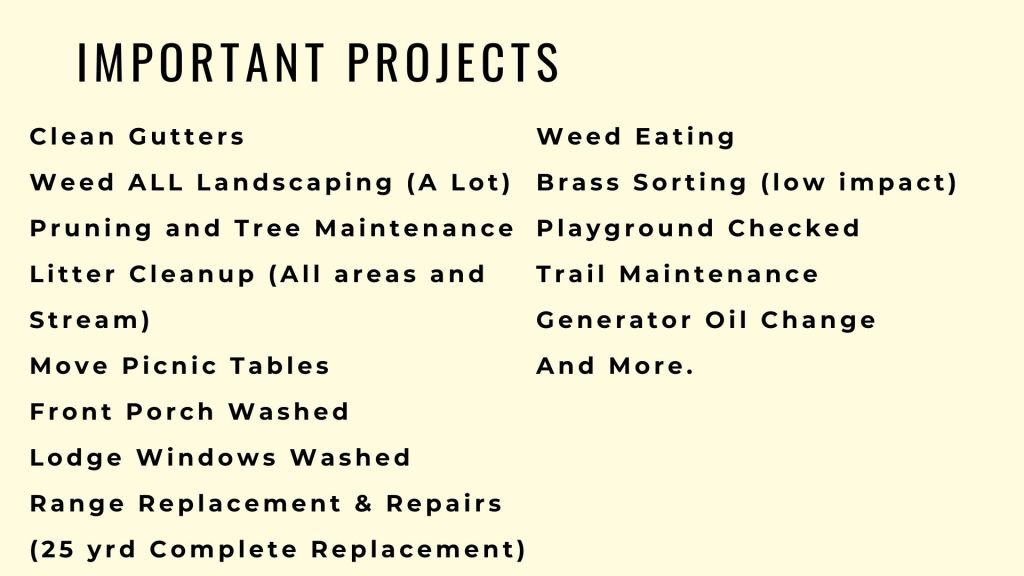 IMPORTANT PROJECTS

Clean Gutters

Weed ALL Landscaping (A Lot)

Pruning and Tree Maintenance

Litter Cleanup (All areas and Stream)

Move Picnic Tables

Front Porch Washed

Lodge Windows Washed

Range Replacement & Repairs (25 yrd Complete Replacement)

Weed Eating

Brass Sorting (low impact)

Playground Checked

Trail Maintenance

Generator Oil Change

And More.